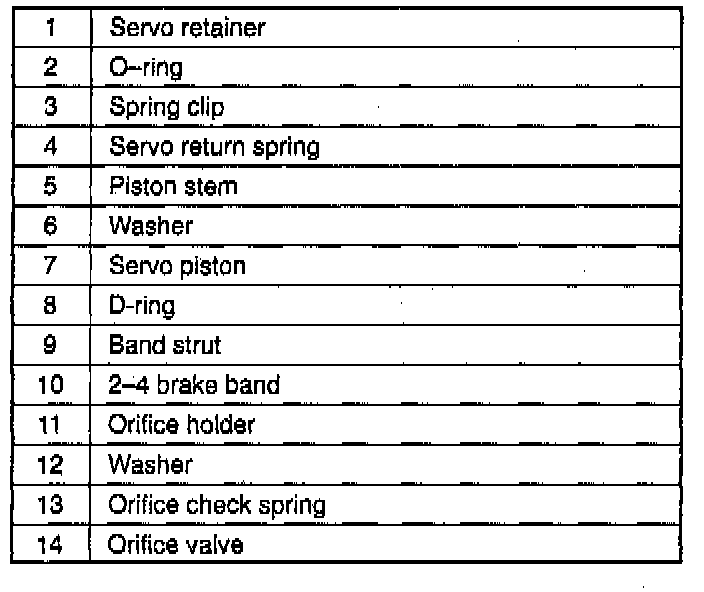 | 1 | Servo retainer |
|---|---|
| 2 | O–ring |
| 3 | Spring clip |
| 4 | Servo return spring |
| 5 | Piston stem |
| 6 | Washer |
| 7 | Servo piston |
| 8 | D-ring |
| 9 | Band strut |
| 10 | 2–4 brake band |
| 11 | Orifice holder |
| 12 | Washer |
| 13 | Orifice check spring |
| 14 | Orifice valve |